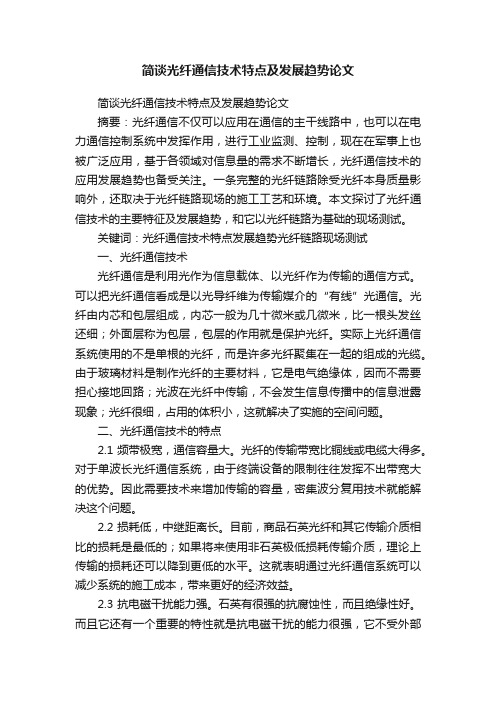 简谈光纤通信技术特点及发展趋势论文

简谈光纤通信技术特点及发展趋势论文

摘要：光纤通信不仅可以应用在通信的主干线路中，也可以在电力通信控制系统中发挥作用，进行工业监测、控制，现在在军事上也被广泛应用，基于各领域对信息量的需求不断增长，光纤通信技术的应用发展趋势也备受关注。一条完整的光纤链路除受光纤本身质量影响外，还取决于光纤链路现场的施工工艺和环境。本文探讨了光纤通信技术的主要特征及发展趋势，和它以光纤链路为基础的现场测试。

关键词：光纤通信技术特点发展趋势光纤链路现场测试

一、光纤通信技术

光纤通信是利用光作为信息载体、以光纤作为传输的通信方式。可以把光纤通信看成是以光导纤维为传输媒介的“有线”光通信。光纤由内芯和包层组成，内芯一般为几十微米或几微米，比一根头发丝还细；外面层称为包层，包层的作用就是保护光纤。实际上光纤通信系统使用的不是单根的光纤，而是许多光纤聚集在一起的组成的光缆。由于玻璃材料是制作光纤的主要材料，它是电气绝缘体，因而不需要担心接地回路；光波在光纤中传输，不会发生信息传播中的信息泄露现象；光纤很细，占用的体积小，这就解决了实施的空间问题。

二、光纤通信技术的特点

2.1 频带极宽，通信容量大。光纤的传输带宽比铜线或电缆大得多。对于单波长光纤通信系统，由于终端设备的限制往往发挥不出带宽大的优势。因此需要技术来增加传输的容量，密集波分复用技术就能解决这个问题。

2.2 损耗低，中继距离长。目前，商品石英光纤和其它传输介质相比的损耗是最低的；如果将来使用非石英极低损耗传输介质，理论上传输的损耗还可以降到更低的水平。这就表明通过光纤通信系统可以减少系统的施工成本，带来更好的经济效益。

2.3 抗电磁干扰能力强。石英有很强的抗腐蚀性，而且绝缘性好。而且它还有一个重要的特性就是抗电磁干扰的能力很强，它不受外部